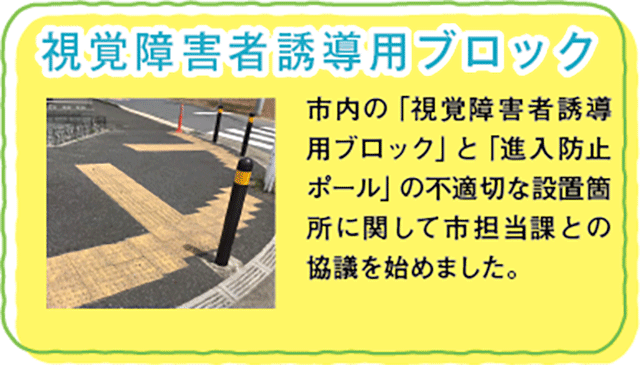 視覚障害者誘導用ブロック

市内の「視覚障害者誘導用ブロック」と「進入防止ポール」の不適切な設置箇所に関して市担当課との協議を始めました。